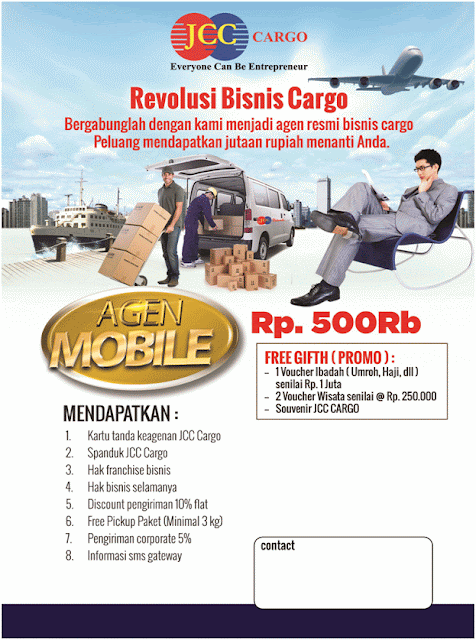 JCC CARGO
Everyone Can Be Entrepreneur

Revolusi Bisnis Cargo

Bergabunglah dengan kami menjadi agen resmi bisnis cargo
Peluang mendapatkan jutaan rupiah menanti Anda.

AGEN MOBILE

Rp. 500Rb

FREE GIFTH ( PROMO ) :
– 1 Voucher Ibadah ( Umroh, Haji, dll ) senilai Rp. 1 Juta
– 2 Voucher Wisata senilai @ Rp. 250.000
– Souvenir JCC CARGO

MENDAPATKAN :
1. Kartu tanda keagenan JCC Cargo
2. Spanduk JCC Cargo
3. Hak franchise bisnis
4. Hak bisnis selamanya
5. Discount pengiriman 10% flat
6. Free Pickup Paket (Minimal 3 kg)
7. Pengiriman corporate 5%
8. Informasi sms gateway

contact